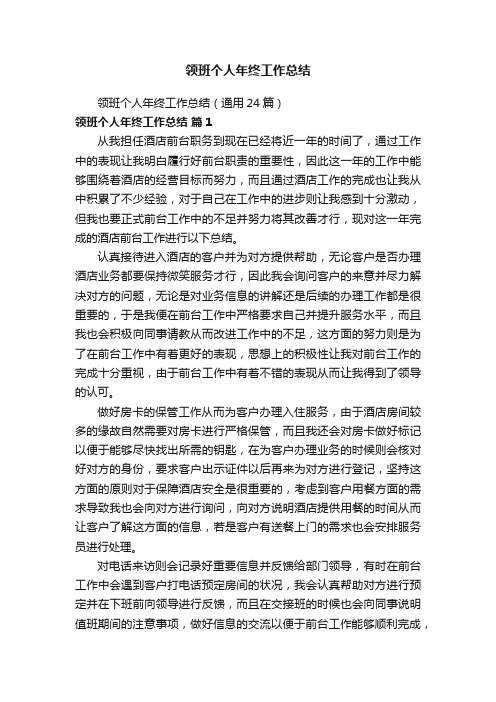 领班个人年终工作总结

领班个人年终工作总结（通用24篇）

领班个人年终工作总结 篇1

从我担任酒店前台职务到现在已经将近一年的时间了，通过工作中的表现让我明白履行好前台职责的重要性，因此这一年的工作中能够围绕着酒店的经营目标而努力，而且通过酒店工作的完成也让我从中积累了不少经验，对于自己在工作中的进步则让我感到十分激动，但我也要正式前台工作中的不足并努力将其改善才行，现对这一年完成的酒店前台工作进行以下总结。

认真接待进入酒店的客户并为对方提供帮助，无论客户是否办理酒店业务都要保持微笑服务才行，因此我会询问客户的来意并尽力解决对方的问题，无论是对业务信息的讲解还是后续的办理工作都是很重要的，于是我便在前台工作中严格要求自己并提升服务水平，而且我也会积极向同事请教从而改进工作中的不足，这方面的努力则是为了在前台工作中有着更好的表现，思想上的积极性让我对前台工作的完成十分重视，由于前台工作中有着不错的表现从而让我得到了领导的认可。

做好房卡的保管工作从而为客户办理入住服务，由于酒店房间较多的缘故自然需要对房卡进行严格保管，而且我还会对房卡做好标记以便于能够尽快找出所需的钥匙，在为客户办理业务的时候则会核对好对方的身份，要求客户出示证件以后再来为对方进行登记，坚持这方面的原则对于保障酒店安全是很重要的，考虑到客户用餐方面的需求导致我也会向对方进行询问，向对方说明酒店提供用餐的时间从而让客户了解这方面的信息，若是客户有送餐上门的需求也会安排服务员进行处理。

对电话来访则会记录好重要信息并反馈给部门领导，有时在前台工作中会遇到客户打电话预定房间的状况，我会认真帮助对方进行预定并在下班前向领导进行反馈，而且在交接班的时候也会向同事说明值班期间的注意事项，做好信息的交流以便于前台工作能够顺利完成，